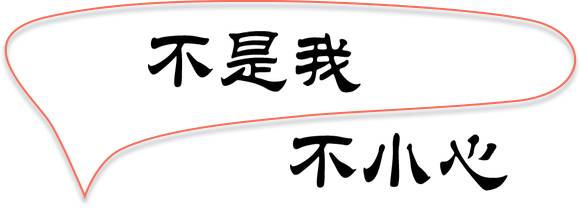 不是我

不小心